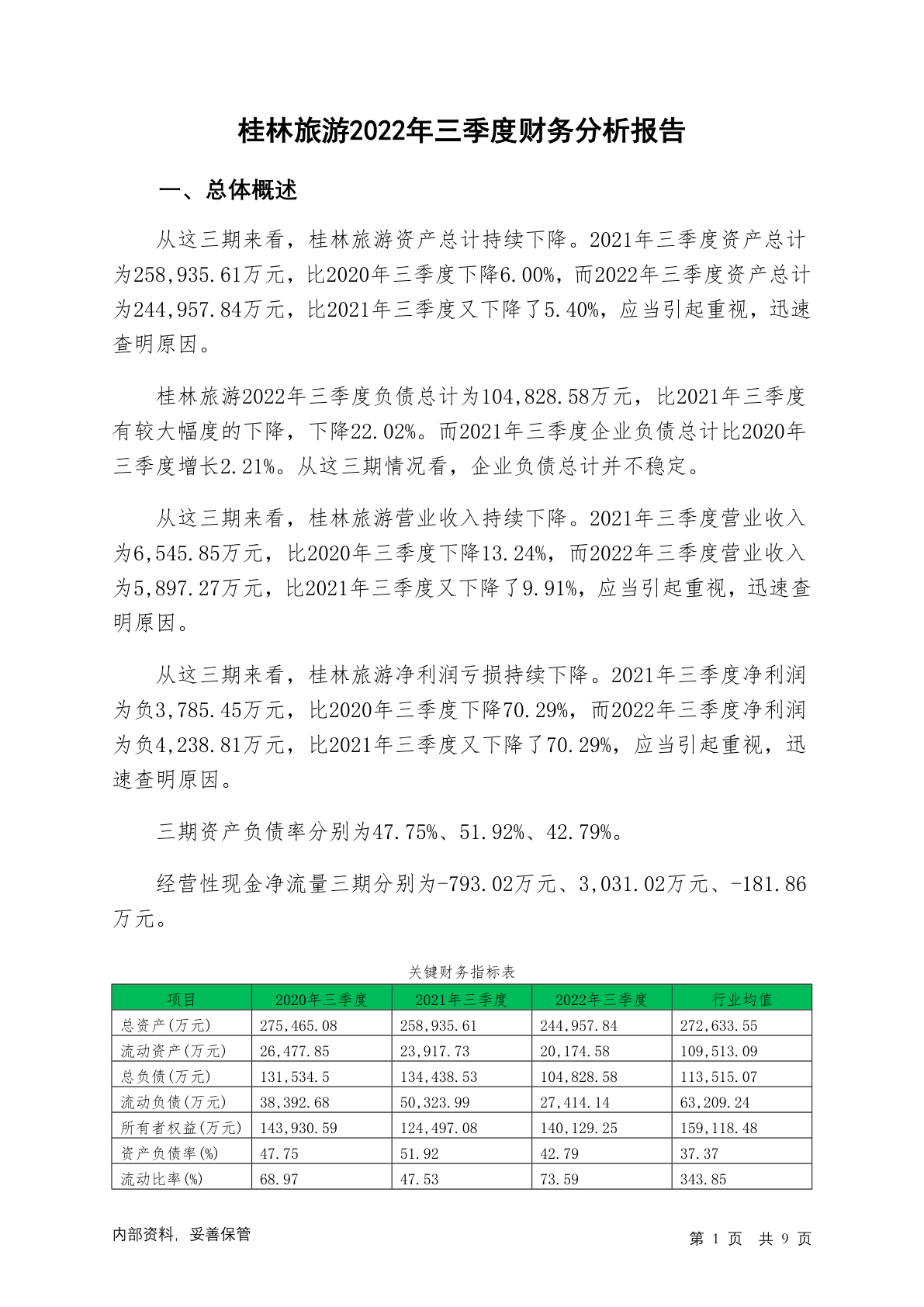 桂林旅游2022年三季度财务分析报告

一、总体概述

从这三期来看，桂林旅游资产总计持续下降。2021年三季度资产总计为258,935.61万元，比2020年三季度下降6.00%，而2022年三季度资产总计为244,957.84万元，比2021年三季度又下降了5.40%，应当引起重视，迅速查明原因。

桂林旅游2022年三季度负债总计为104,828.58万元，比2021年三季度有较大幅度的下降，下降22.02%。而2021年三季度企业负债总计比2020年三季度增长2.21%。从这三期情况看，企业负债总计并不稳定。

从这三期来看，桂林旅游营业收入持续下降。2021年三季度营业收入为6,545.85万元，比2020年三季度下降13.24%，而2022年三季度营业收入为5,897.27万元，比2021年三季度又下降了9.91%，应当引起重视，迅速查明原因。

从这三期来看，桂林旅游净利润亏损持续下降。2021年三季度净利润为负3,785.45万元，比2020年三季度下降70.29%，而2022年三季度净利润为负4,238.81万元，比2021年三季度又下降了70.29%，应当引起重视，迅速查明原因。

三期资产负债率分别为47.75%、51.92%、42.79%。

经营性现金净流量三期分别为-793.02万元、3,031.02万元、-181.86万元。

关键财务指标表

| 项目 | 2020年三季度 | 2021年三季度 | 2022年三季度 | 行业均值 |
|---|---|---|---|---|
| 总资产(万元) | 275,465.08 | 258,935.61 | 244,957.84 | 272,633.55 |
| 流动资产(万元) | 26,477.85 | 23,917.73 | 20,174.58 | 109,513.09 |
| 总负债(万元) | 131,534.5 | 134,438.53 | 104,828.58 | 113,515.07 |
| 流动负债(万元) | 38,392.68 | 50,323.99 | 27,414.14 | 63,209.24 |
| 所有者权益(万元) | 143,930.59 | 124,497.08 | 140,129.25 | 159,118.48 |
| 资产负债率(%) | 47.75 | 51.92 | 42.79 | 37.37 |
| 流动比率(%) | 68.97 | 47.53 | 73.59 | 343.85 |

内部资料，妥善保管

第 1 页 共 9 页